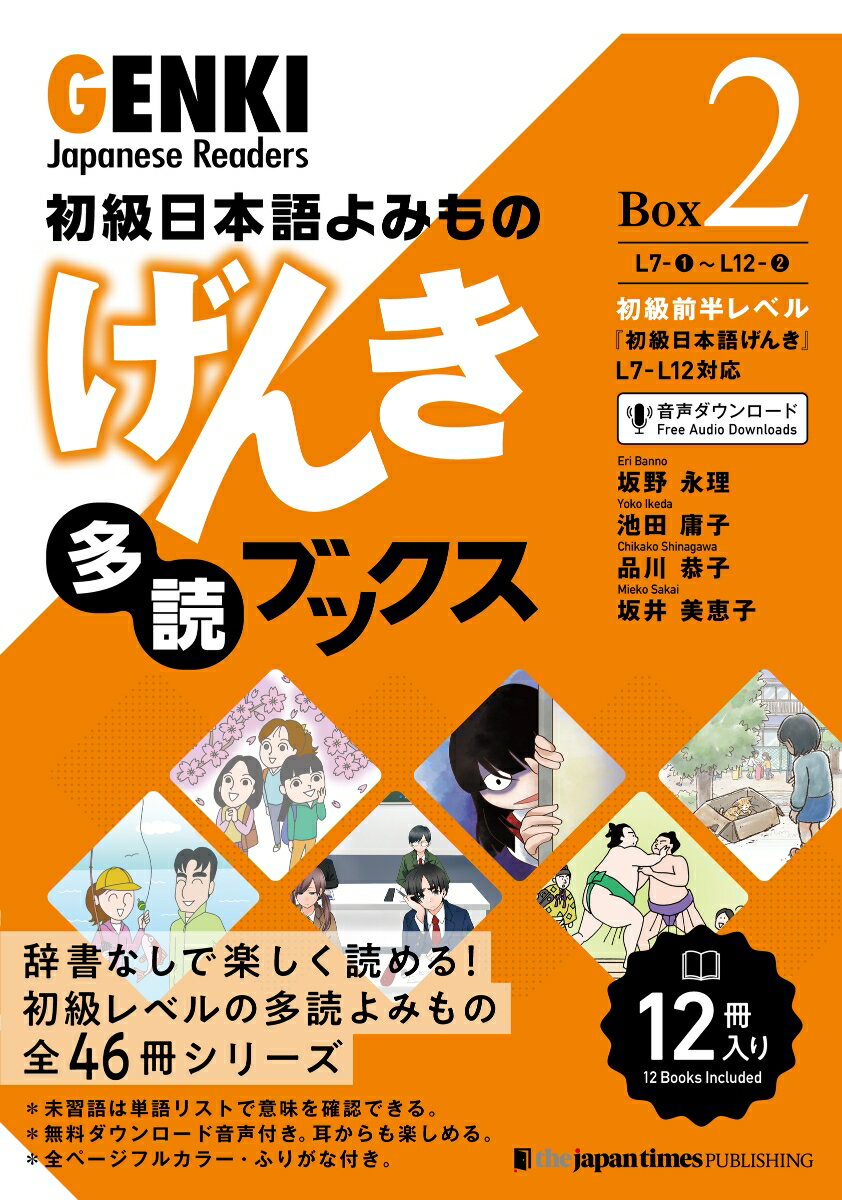 GENKI
Japanese Readers
初級日本語よみもの
げんき
多読ブックス

Box 2
L7-❶～L12-❷
初級前半レベル
『初級日本語げんき』
L7-L12対応
音声ダウンロード
Free Audio Downloads

Eri Banno
坂野 永理
Yoko Ikeda
池田 庸子
Chikako Shinagawa
品川 恭子
Mieko Sakai
坂井 美恵子

辞書なしで楽しく読める！
初級レベルの多読よみもの
全46冊シリーズ

12冊入り
12 Books Included

＊未習語は単語リストで意味を確認できる。
＊無料ダウンロード音声付き。耳からも楽しめる。
＊全ページフルカラー・ふりがな付き。

the japan times PUBLISHING